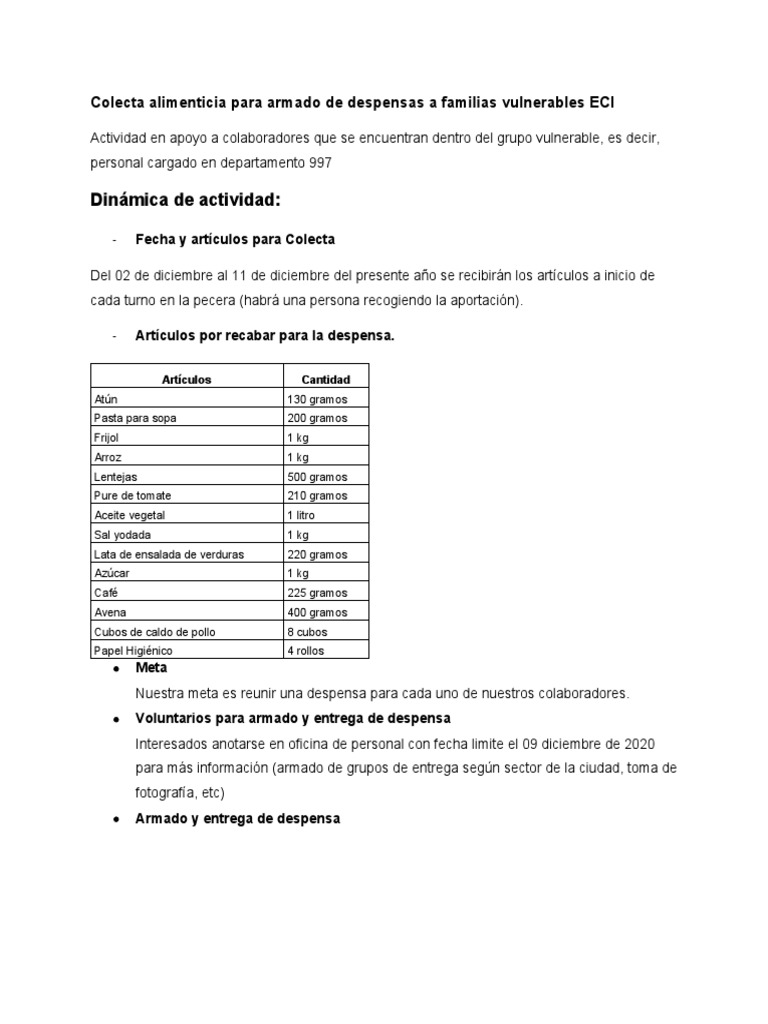 Colecta alimenticia para armado de despensas a familias vulnerables ECI

Actividad en apoyo a colaboradores que se encuentran dentro del grupo vulnerable, es decir, personal cargado en departamento 997

Dinámica de actividad:

- Fecha y artículos para Colecta

Del 02 de diciembre al 11 de diciembre del presente año se recibirán los artículos a inicio de cada turno en la pecera (habrá una persona recogiendo la aportación).

- Artículos por recabar para la despensa.

| Artículos | Cantidad |
|---|---|
| Atún | 130 gramos |
| Pasta para sopa | 200 gramos |
| Frijol | 1 kg |
| Arroz | 1 kg |
| Lentejas | 500 gramos |
| Pure de tomate | 210 gramos |
| Aceite vegetal | 1 litro |
| Sal yodada | 1 kg |
| Lata de ensalada de verduras | 220 gramos |
| Azúcar | 1 kg |
| Café | 225 gramos |
| Avena | 400 gramos |
| Cubos de caldo de pollo | 8 cubos |
| Papel Higiénico | 4 rollos |

● Meta
Nuestra meta es reunir una despensa para cada uno de nuestros colaboradores.

● Voluntarios para armado y entrega de despensa
Interesados anotarse en oficina de personal con fecha limite el 09 diciembre de 2020 para más información (armado de grupos de entrega según sector de la ciudad, toma de fotografía, etc)

● Armado y entrega de despensa